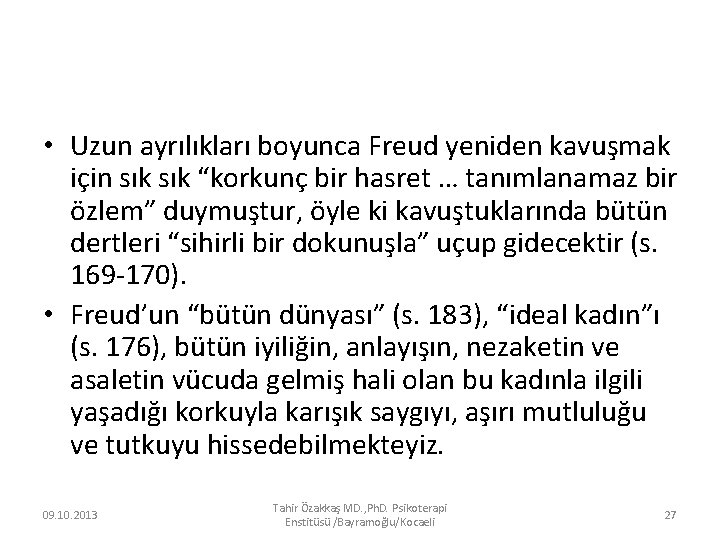 • Uzun ayrılıkları boyunca Freud yeniden kavuşmak için sık sık “korkunç bir hasret … tanımlanamaz bir özlem” duymuştur, öyle ki kavuştuklarında bütün dertleri “sihirli bir dokunuşla” uçup gidecektir (s. 169-170).

• Freud’un “bütün dünyası” (s. 183), “ideal kadın”ı (s. 176), bütün iyiliğin, anlayışın, nezaketin ve asaletin vücuda gelmiş hali olan bu kadınla ilgili yaşadığı korkuyla karışık saygıyı, aşırı mutluluğu ve tutkuyu hissedebilmekteyiz.

09.10.2013

Tahir Özakkaş MD.,PhD. Psikoterapi Enstitüsü /Bayramoğlu/Kocaeli

27